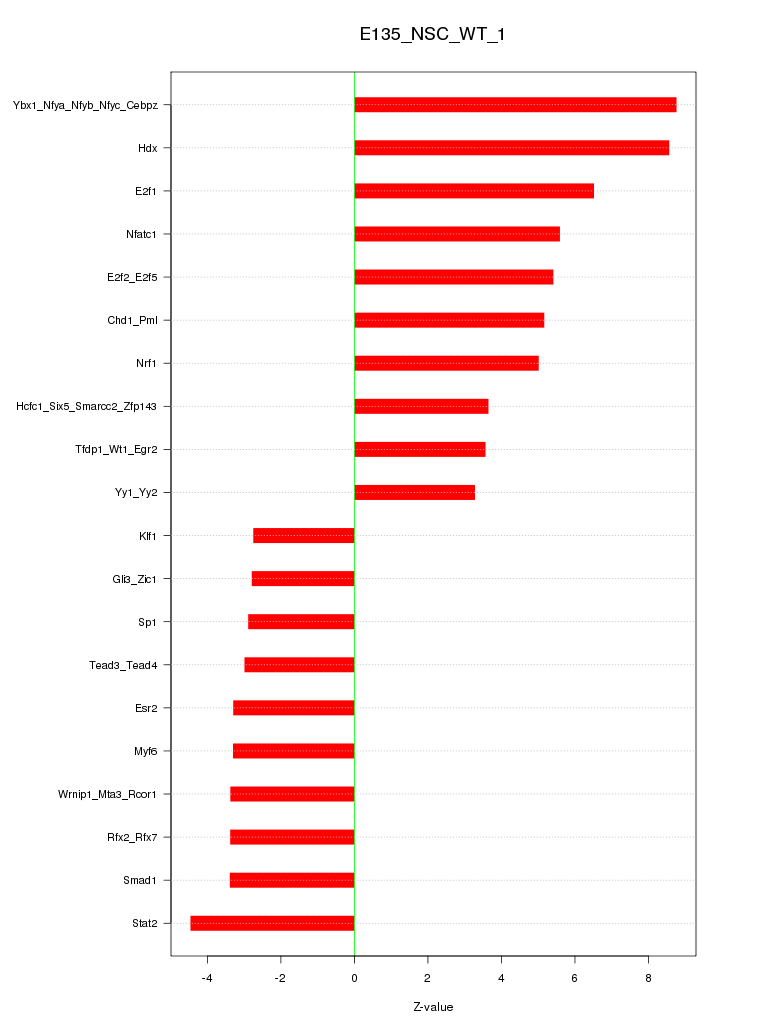 E135_NSC_WT_1

Ybx1_Nfya_Nfyb_Nfyc_Cebpz
Hdx
E2f1
Nfatc1
E2f2_E2f5
Chd1_Pml
Nrf1
Hcfc1_Six5_Smarcc2_Zfp143
Tfdp1_Wt1_Egr2
Yy1_Yy2
Klf1
Gli3_Zic1
Sp1
Tead3_Tead4
Esr2
Myf6
Wrnip1_Mta3_Rcor1
Rfx2_Rfx7
Smad1
Stat2

-4
-2
0
2
4
6
8

Z-value